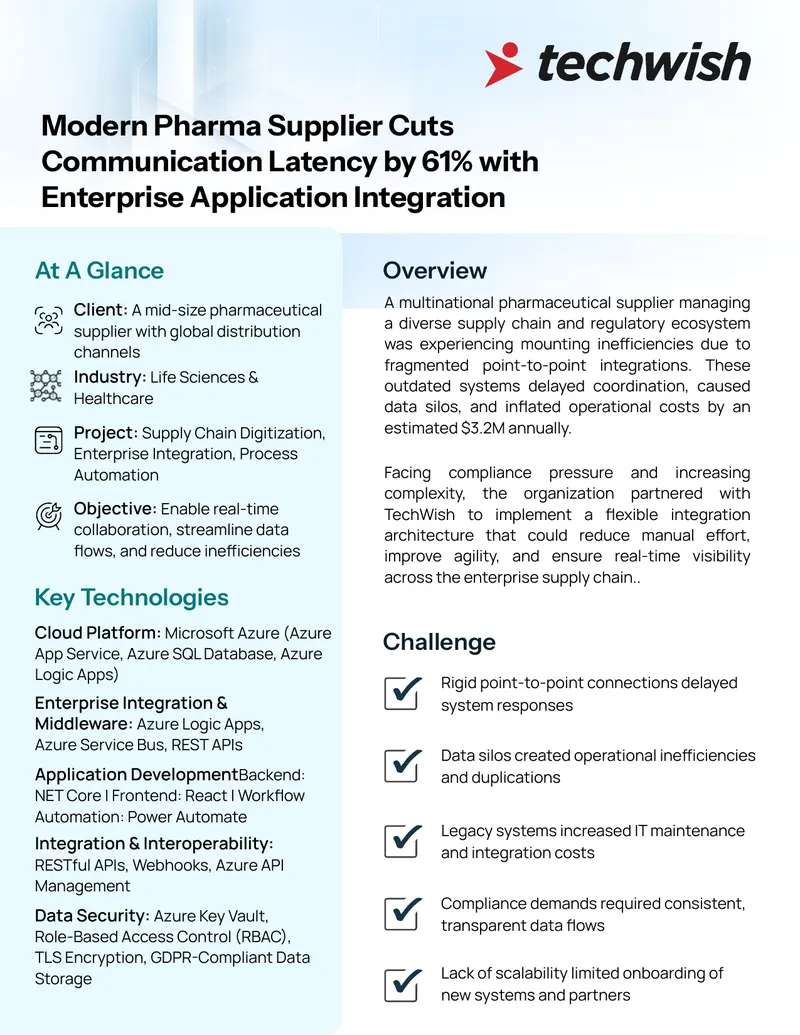 techwish

Modern Pharma Supplier Cuts Communication Latency by 61% with Enterprise Application Integration

At A Glance

Client: A mid-size pharmaceutical supplier with global distribution channels

Industry: Life Sciences & Healthcare

Project: Supply Chain Digitization, Enterprise Integration, Process Automation

Objective: Enable real-time collaboration, streamline data flows, and reduce inefficiencies

Key Technologies

Cloud Platform: Microsoft Azure (Azure App Service, Azure SQL Database, Azure Logic Apps)

Enterprise Integration & Middleware: Azure Logic Apps, Azure Service Bus, REST APIs

Application DevelopmentBackend: NET Core I Frontend: React I Workflow Automation: Power Automate

Integration & Interoperability: RESTful APIs, Webhooks, Azure API Management

Data Security: Azure Key Vault, Role-Based Access Control (RBAC), TLS Encryption, GDPR-Compliant Data Storage

Overview

A multinational pharmaceutical supplier managing a diverse supply chain and regulatory ecosystem was experiencing mounting inefficiencies due to fragmented point-to-point integrations. These outdated systems delayed coordination, caused data silos, and inflated operational costs by an estimated $3.2M annually.

Facing compliance pressure and increasing complexity, the organization partnered with TechWish to implement a flexible integration architecture that could reduce manual effort, improve agility, and ensure real-time visibility across the enterprise supply chain..

Challenge

Rigid point-to-point connections delayed system responses

Data silos created operational inefficiencies and duplications

Legacy systems increased IT maintenance and integration costs

Compliance demands required consistent, transparent data flows

Lack of scalability limited onboarding of new systems and partners